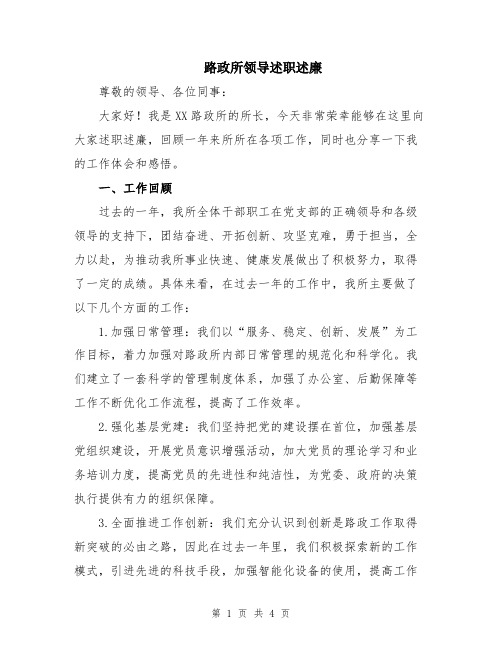 路政所领导述职述廉

尊敬的领导、各位同事：

大家好！我是XX路政所的所长，今天非常荣幸能够在这里向大家述职述廉，回顾一年来所所在各项工作，同时也分享一下我的工作体会和感悟。

一、工作回顾

过去的一年，我所全体干部职工在党支部的正确领导和各级领导的支持下，团结奋进、开拓创新、攻坚克难，勇于担当，全力以赴，为推动我所事业快速、健康发展做出了积极努力，取得了一定的成绩。具体来看，在过去一年的工作中，我所主要做了以下几个方面的工作：

1.加强日常管理：我们以“服务、稳定、创新、发展”为工作目标，着力加强对路政所内部日常管理的规范化和科学化。我们建立了一套科学的管理制度体系，加强了办公室、后勤保障等工作不断优化工作流程，提高了工作效率。

2.强化基层党建：我们坚持把党的建设摆在首位，加强基层党组织建设，开展党员意识增强活动，加大党员的理论学习和业务培训力度，提高党员的先进性和纯洁性，为党委、政府的决策执行提供有力的组织保障。

3.全面推进工作创新：我们充分认识到创新是路政工作取得新突破的必由之路，因此在过去一年里，我们积极探索新的工作模式，引进先进的科技手段，加强智能化设备的使用，提高工作

第 1 页 共 4 页